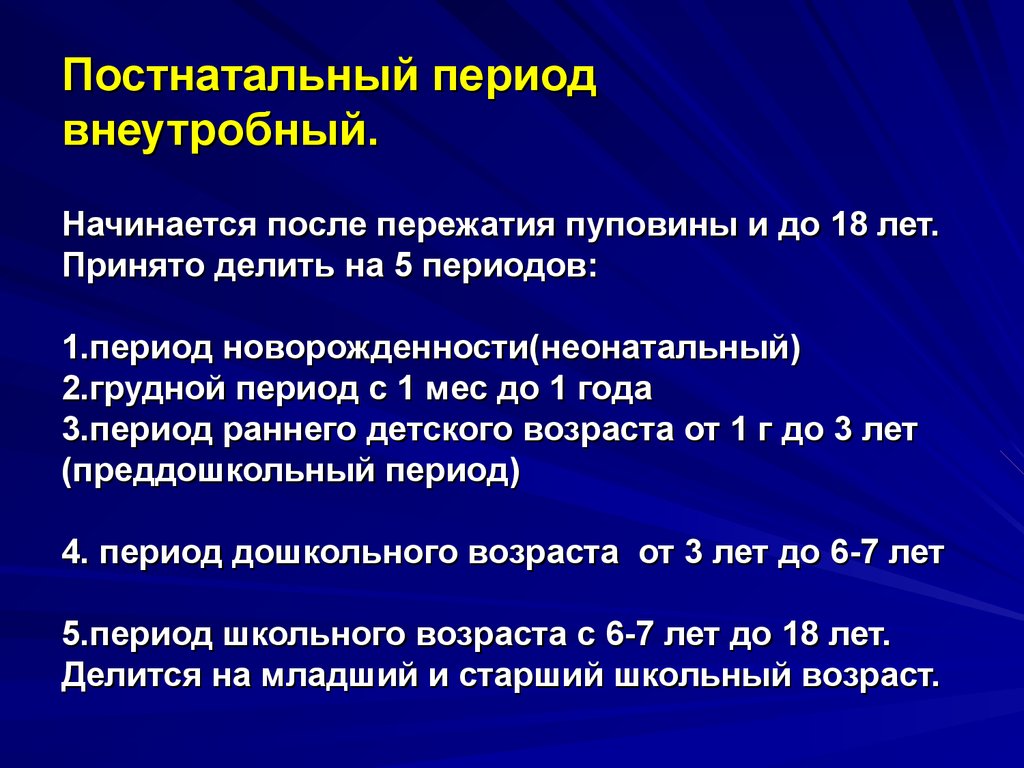 Постнатальный период внеутробный.

Начинается после пережатия пуповины и до 18 лет.
Принято делить на 5 периодов:

1.период новорожденности(неонатальный)
2.грудной период с 1 мес до 1 года
3.период раннего детского возраста от 1 г до 3 лет (преддошкольный период)

4. период дошкольного возраста от 3 лет до 6-7 лет

5.период школьного возраста с 6-7 лет до 18 лет.
Делится на младший и старший школьный возраст.